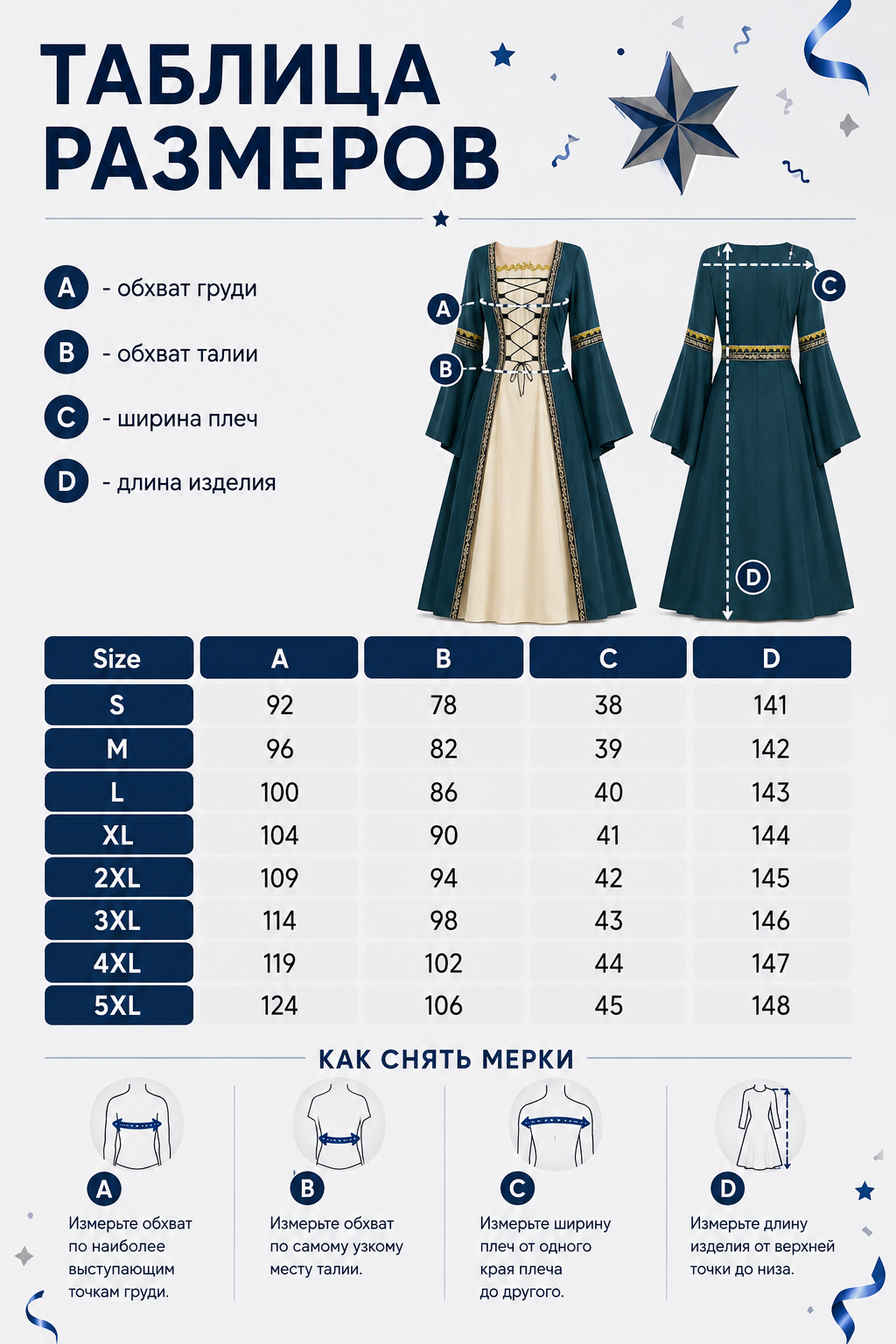 ТАБЛИЦА РАЗМЕРОВ

A - обхват груди

B - обхват талии

C - ширина плеч

D - длина изделия

A
B
C
D

| Size | A | B | C | D |
|---|---|---|---|---|
| S | 92 | 78 | 38 | 141 |
| M | 96 | 82 | 39 | 142 |
| L | 100 | 86 | 40 | 143 |
| XL | 104 | 90 | 41 | 144 |
| 2XL | 109 | 94 | 42 | 145 |
| 3XL | 114 | 98 | 43 | 146 |
| 4XL | 119 | 102 | 44 | 147 |
| 5XL | 124 | 106 | 45 | 148 |

КАК СНЯТЬ МЕРКИ

A
Измерьте обхват по наиболее выступающим точкам груди.

B
Измерьте обхват по самому узкому месту талии.

C
Измерьте ширину плеч от одного края плеча до другого.

D
Измерьте длину изделия от верхней точки до низа.